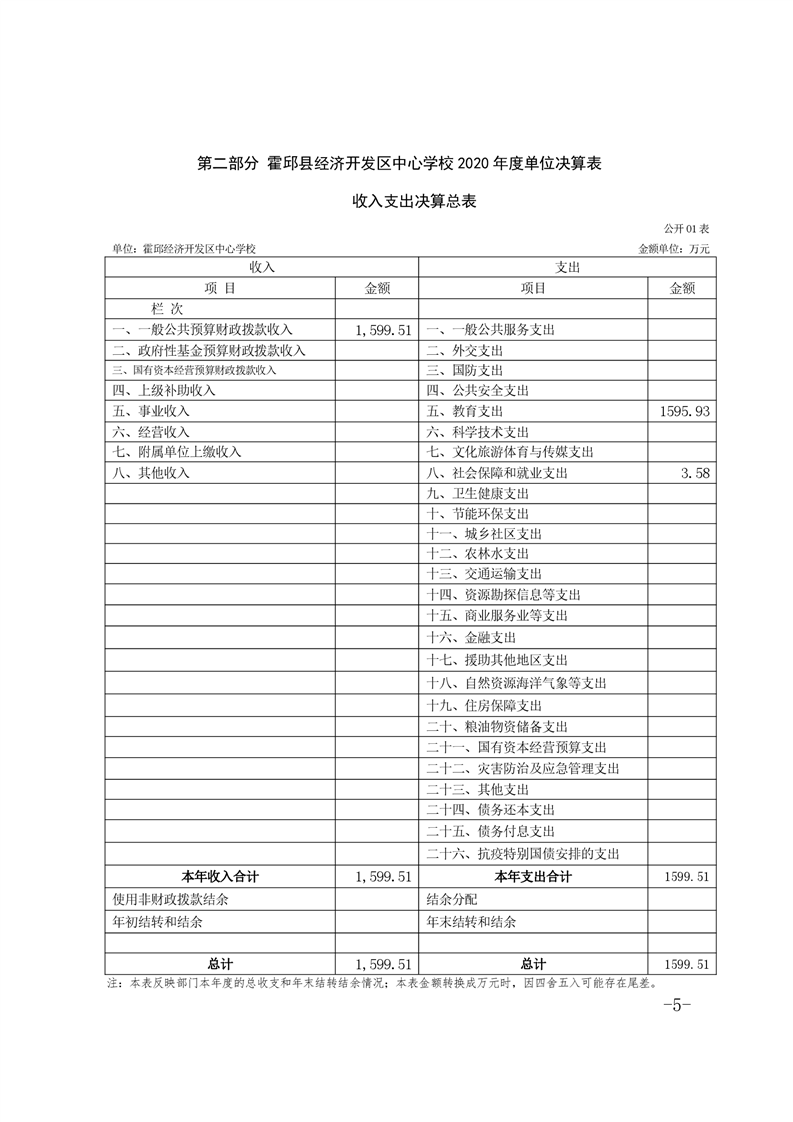 第二部分 霍邱县经济开发区中心学校 2020 年度单位决算表

收入支出决算总表

公开 01 表

单位：霍邱经济开发区中心学校 金额单位：万元

| 收入 | | 支出 | |
|---|---|---|---|
| 项 目 | 金额 | 项目 | 金额 |
| 栏 次 | | | |
| 一、一般公共预算财政拨款收入 | 1,599.51 | 一、一般公共服务支出 | |
| 二、政府性基金预算财政拨款收入 | | 二、外交支出 | |
| 三、国有资本经营预算财政拨款收入 | | 三、国防支出 | |
| 四、上级补助收入 | | 四、公共安全支出 | |
| 五、事业收入 | | 五、教育支出 | 1595.93 |
| 六、经营收入 | | 六、科学技术支出 | |
| 七、附属单位上缴收入 | | 七、文化旅游体育与传媒支出 | |
| 八、其他收入 | | 八、社会保障和就业支出 | 3.58 |
| | | 九、卫生健康支出 | |
| | | 十、节能环保支出 | |
| | | 十一、城乡社区支出 | |
| | | 十二、农林水支出 | |
| | | 十三、交通运输支出 | |
| | | 十四、资源勘探信息等支出 | |
| | | 十五、商业服务业等支出 | |
| | | 十六、金融支出 | |
| | | 十七、援助其他地区支出 | |
| | | 十八、自然资源海洋气象等支出 | |
| | | 十九、住房保障支出 | |
| | | 二十、粮油物资储备支出 | |
| | | 二十一、国有资本经营预算支出 | |
| | | 二十二、灾害防治及应急管理支出 | |
| | | 二十三、其他支出 | |
| | | 二十四、债务还本支出 | |
| | | 二十五、债务付息支出 | |
| | | 二十六、抗疫特别国债安排的支出 | |
| 本年收入合计 | 1,599.51 | 本年支出合计 | 1599.51 |
| 使用非财政拨款结余 | | 结余分配 | |
| 年初结转和结余 | | 年末结转和结余 | |
| | | | |
| 总计 | 1,599.51 | 总计 | 1599.51 |

注：本表反映部门本年度的总收支和年末结转结余情况；本表金额转换成万元时，因四舍五入可能存在尾差。

-5-